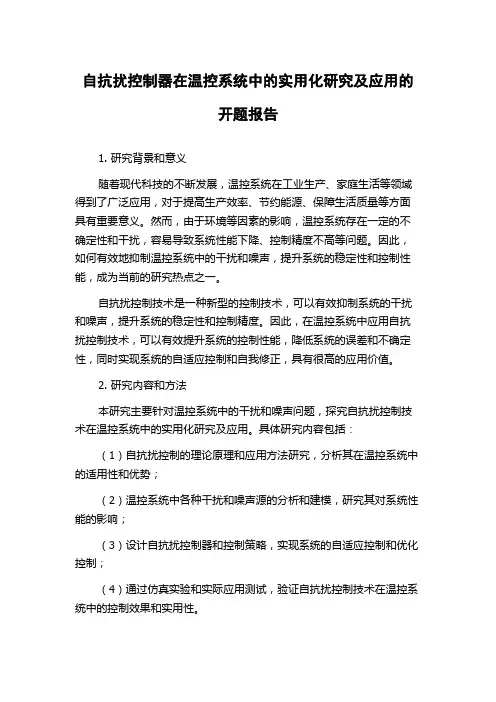 自抗扰控制器在温控系统中的实用化研究及应用的开题报告

1. 研究背景和意义

随着现代科技的不断发展，温控系统在工业生产、家庭生活等领域得到了广泛应用，对于提高生产效率、节约能源、保障生活质量等方面具有重要意义。然而，由于环境等因素的影响，温控系统存在一定的不确定性和干扰，容易导致系统性能下降、控制精度不高等问题。因此，如何有效地抑制温控系统中的干扰和噪声，提升系统的稳定性和控制性能，成为当前的研究热点之一。

自抗扰控制技术是一种新型的控制技术，可以有效抑制系统的干扰和噪声，提升系统的稳定性和控制精度。因此，在温控系统中应用自抗扰控制技术，可以有效提升系统的控制性能，降低系统的误差和不确定性，同时实现系统的自适应控制和自我修正，具有很高的应用价值。

2. 研究内容和方法

本研究主要针对温控系统中的干扰和噪声问题，探究自抗扰控制技术在温控系统中的实用化研究及应用。具体研究内容包括：

（1）自抗扰控制的理论原理和应用方法研究，分析其在温控系统中的适用性和优势；

（2）温控系统中各种干扰和噪声源的分析和建模，研究其对系统性能的影响；

（3）设计自抗扰控制器和控制策略，实现系统的自适应控制和优化控制；

（4）通过仿真实验和实际应用测试，验证自抗扰控制技术在温控系统中的控制效果和实用性。